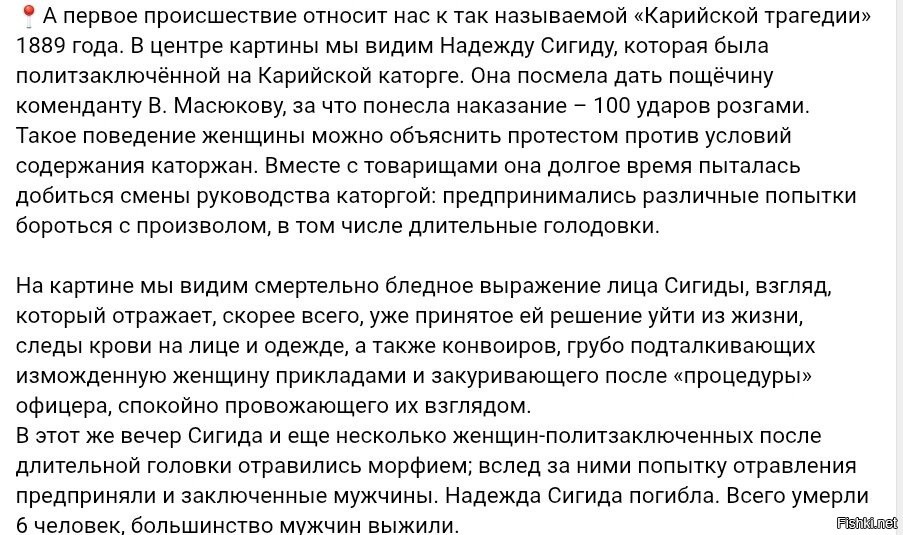 📍А первое происшествие относит нас к так называемой «Карийской трагедии» 1889 года. В центре картины мы видим Надежду Сигиду, которая была политзаключённой на Карийской каторге. Она посмела дать пощёчину коменданту В. Масюкову, за что понесла наказание – 100 ударов розгами. Такое поведение женщины можно объяснить протестом против условий содержания каторжан. Вместе с товарищами она долгое время пыталась добиться смены руководства каторгой: предпринимались различные попытки бороться с произволом, в том числе длительные голодовки.

На картине мы видим смертельно бледное выражение лица Сигиды, взгляд, который отражает, скорее всего, уже принятое ей решение уйти из жизни, следы крови на лице и одежде, а также конвоиров, грубо подталкивающих изможденную женщину прикладами и закуривающего после «процедуры» офицера, спокойно провожающего их взглядом.
В этот же вечер Сигида и еще несколько женщин-политзаключенных после длительной головки отравились морфием; вслед за ними попытку отравления предприняли и заключенные мужчины. Надежда Сигида погибла. Всего умерли 6 человек, большинство мужчин выжили.

Fishki.net